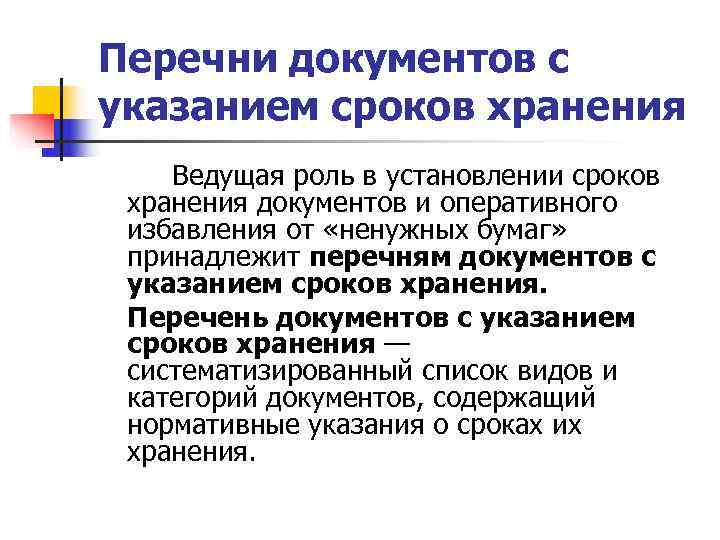 Перечни документов с указанием сроков хранения

Ведущая роль в установлении сроков хранения документов и оперативного избавления от «ненужных бумаг» принадлежит перечням документов с указанием сроков хранения.

Перечень документов с указанием сроков хранения — систематизированный список видов и категорий документов, содержащий нормативные указания о сроках их хранения.